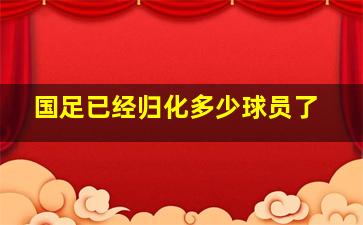 国足已经归化多少球员了